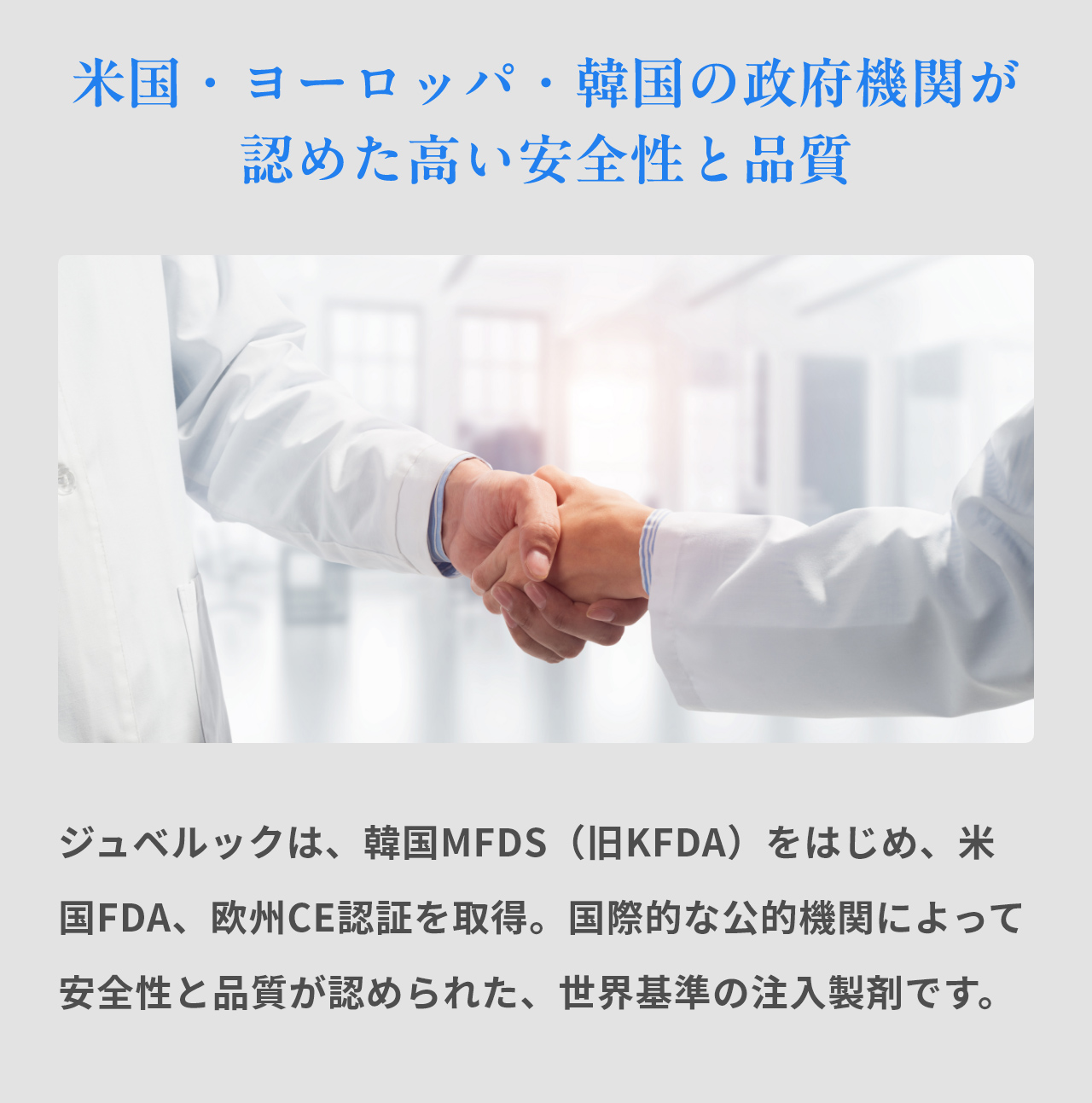 米国・ヨーロッパ・韓国の政府機関が認めた高い安全性と品質

ジュベルックは、韓国MFDS（旧KFDA）をはじめ、米国FDA、欧州CE認証を取得。国際的な公的機関によって安全性と品質が認められた、世界基準の注入製剤です。